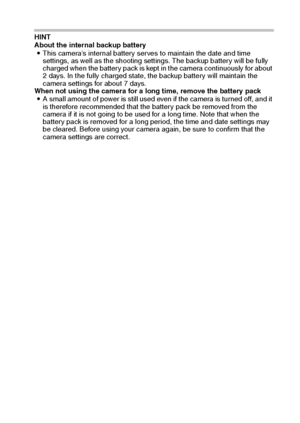 HINT
About the internal backup battery
• This camera's internal battery serves to maintain the date and time settings, as well as the shooting settings. The backup battery will be fully charged when the battery pack is kept in the camera continuously for about 2 days. In the fully charged state, the backup battery will maintain the camera settings for about 7 days.
When not using the camera for a long time, remove the battery pack
• A small amount of power is still used even if the camera is turned off, and it is therefore recommended that the battery pack be removed from the camera if it is not going to be used for a long time. Note that when the battery pack is removed for a long period, the time and date settings may be cleared. Before using your camera again, be sure to confirm that the camera settings are correct.